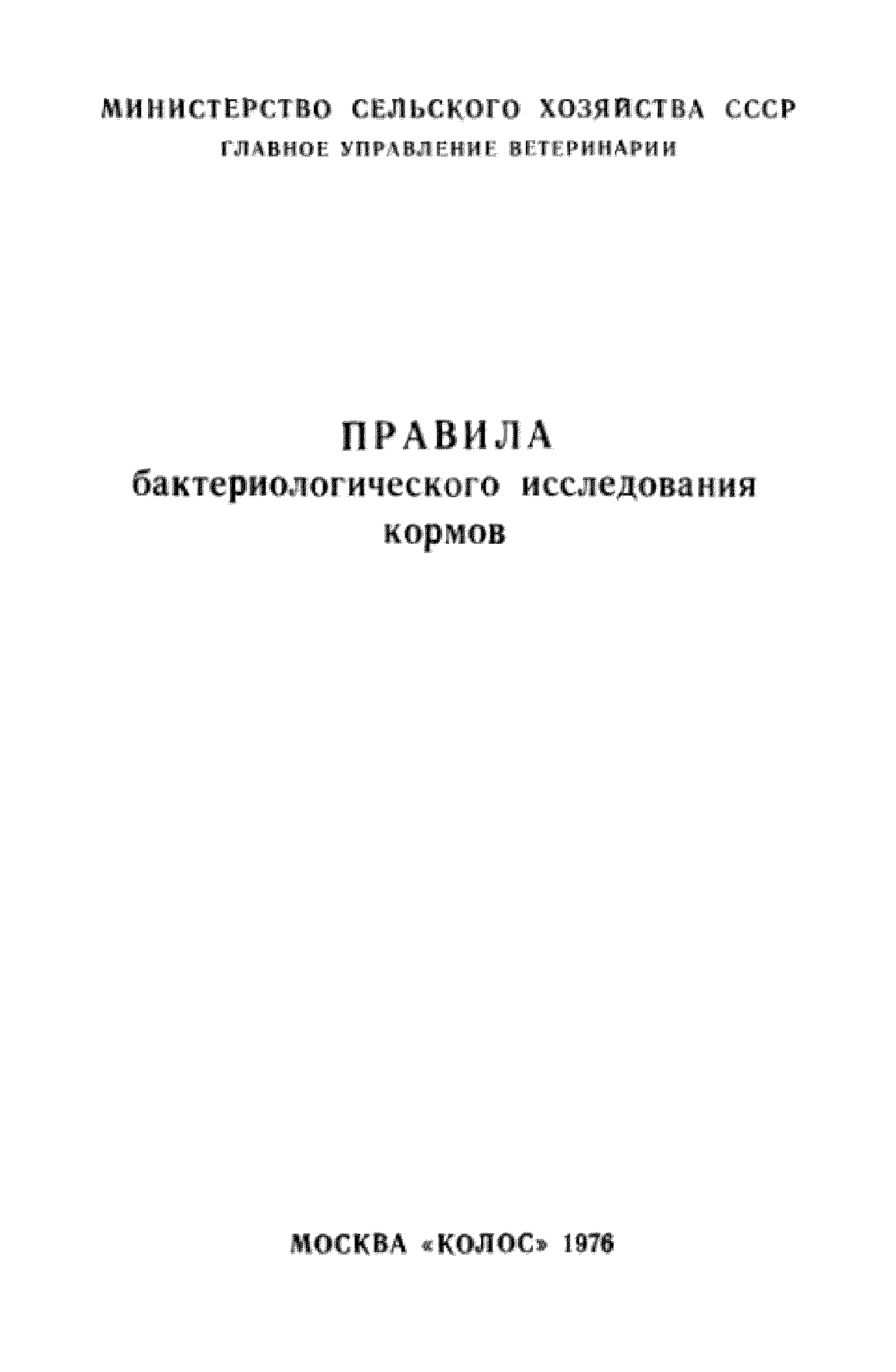 МИНИСТЕРСТВО СЕЛЬСКОГО ХОЗЯЙСТВА СССР
ГЛАВНОЕ УПРАВЛЕНИЕ ВЕТЕРИНАРИИ

ПРАВИЛА
бактериологического исследования кормов

МОСКВА «КОЛОС» 1976